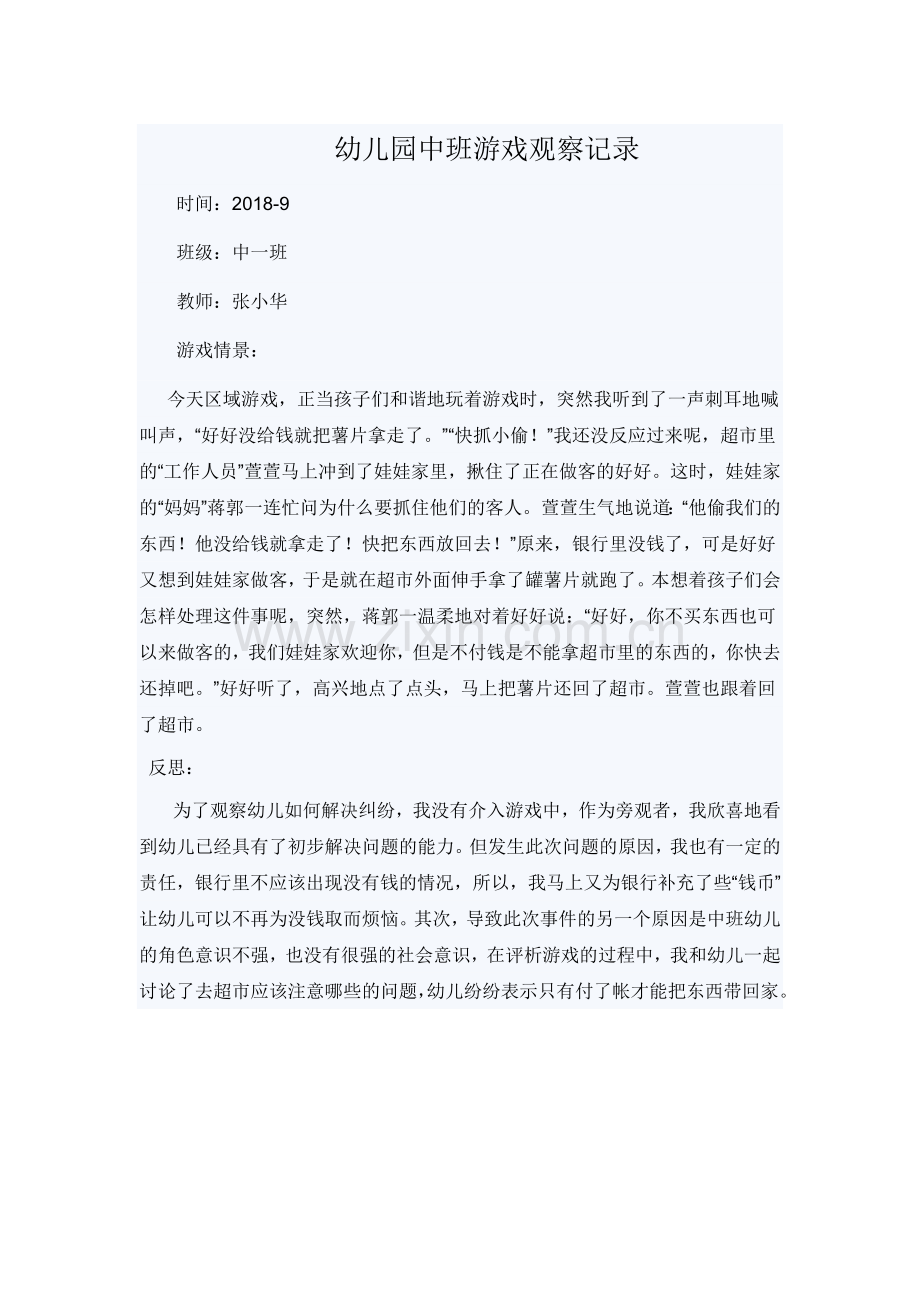 幼儿园中班游戏观察记录

时间：2018-9

班级：中一班

教师：张小华

游戏情景：

今天区域游戏，正当孩子们和谐地玩着游戏时，突然我听到了一声刺耳地喊叫声，“好好没给钱就把薯片拿走了。”“快抓小偷！”我还没反应过来呢，超市里的“工作人员”萱萱马上冲到了娃娃家里，揪住了正在做客的好好。这时，娃娃家的“妈妈”蒋郭一连忙问为什么要抓住他们的客人。萱萱生气地说道:“他偷我们的东西！他没给钱就拿走了！快把东西放回去！”原来，银行里没钱了，可是好好又想到娃娃家做客，于是就在超市外面伸手拿了罐薯片就跑了。本想着孩子们会怎样处理这件事呢，突然，蒋郭一温柔地对着好好说：“好好，你不买东西也可以来做客的，我们娃娃家欢迎你，但是不付钱是不能拿超市里的东西的，你快去还掉吧。”好好听了，高兴地点了点头，马上把薯片还回了超市。萱萱也跟着回了超市。

反思：

为了观察幼儿如何解决纠纷，我没有介入游戏中，作为旁观者，我欣喜地看到幼儿已经具有了初步解决问题的能力。但发生此次问题的原因，我也有一定的责任，银行里不应该出现没有钱的情况，所以，我马上又为银行补充了些“钱币”让幼儿可以不再为没钱取而烦恼。其次，导致此次事件的另一个原因是中班幼儿的角色意识不强，也没有很强的社会意识，在评析游戏的过程中，我和幼儿一起讨论了去超市应该注意哪些的问题，幼儿纷纷表示只有付了帐才能把东西带回家。

www.zixin.com.cn